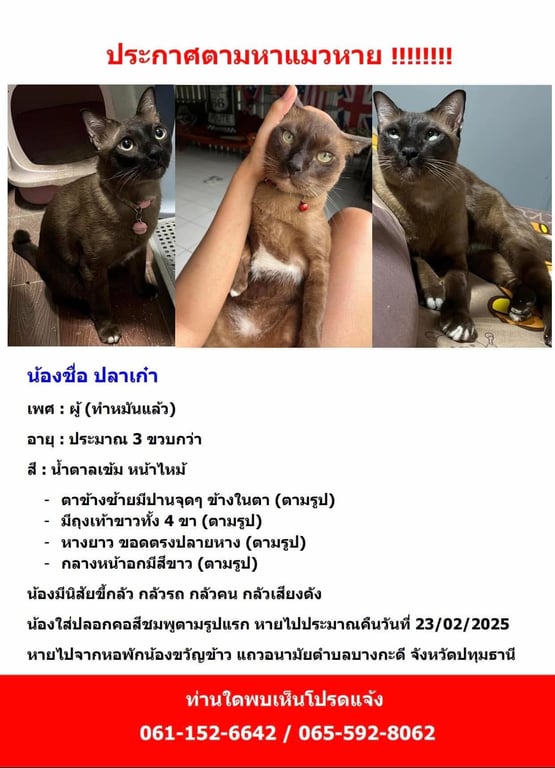 ประกาศตามหาแมวหาย !!!!!!!!

น้องชื่อ ปลาเก๋า

เพศ : ผู้ (ทำหมันแล้ว)

อายุ : ประมาณ 3 ขวบกว่า

สี : น้ำตาลเข้ม หน้าไหม้

- ตาข้างซ้ายมีปานจุดๆ ข้างในตา (ตามรูป)
- มีถุงเท้าขาวทั้ง 4 ขา (ตามรูป)
- หางยาว ขอดตรงปลายหาง (ตามรูป)
- กลางหน้าอกมีสีขาว (ตามรูป)

น้องมีนิสัยขี้กลัว กลัวรถ กลัวคน กลัวเสียงดัง

น้องใส่ปลอกคอสีชมพูตามรูปแรก หายไปประมาณคืนวันที่ 23/02/2025

หายไปจากหอพักน้องขวัญข้าว แถวอนามัยตำบลบางกะดี จังหวัดปทุมธานี

ท่านใดพบเห็นโปรดแจ้ง

061-152-6642 / 065-592-8062